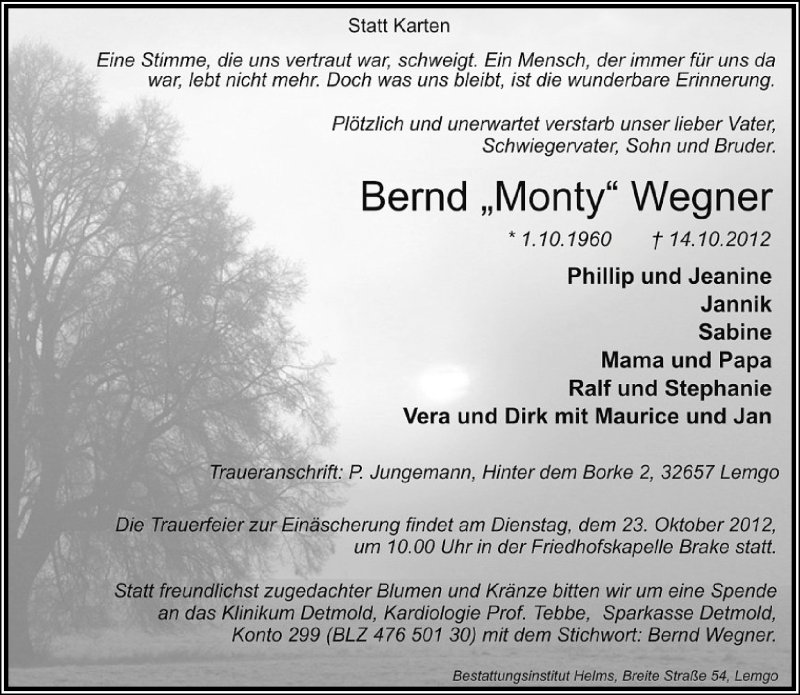 Statt Karten

Eine Stimme, die uns vertraut war, schweigt. Ein Mensch, der immer für uns da war, lebt nicht mehr. Doch was uns bleibt, ist die wunderbare Erinnerung.

Plötzlich und unerwartet verstarb unser lieber Vater, Schwiegervater, Sohn und Bruder.

Bernd „Monty“ Wegner

* 1.10.1960 † 14.10.2012

Phillip und Jeanine
Jannik
Sabine
Mama und Papa
Ralf und Stephanie
Vera und Dirk mit Maurice und Jan

Traueranschrift: P. Jungemann, Hinter dem Borke 2, 32657 Lemgo

Die Trauerfeier zur Einäscherung findet am Dienstag, dem 23. Oktober 2012, um 10.00 Uhr in der Friedhofskapelle Brake statt.

Statt freundlichst zugedachter Blumen und Kränze bitten wir um eine Spende an das Klinikum Detmold, Kardiologie Prof. Tebbe, Sparkasse Detmold, Konto 299 (BLZ 476 501 30) mit dem Stichwort: Bernd Wegner.

Bestattungsinstitut Helms, Breite Straße 54, Lemgo